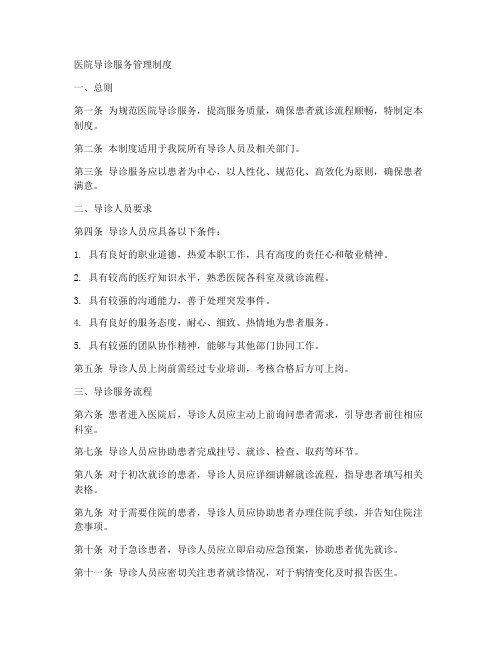 医院导诊服务管理制度

一、总则

第一条 为规范医院导诊服务，提高服务质量，确保患者就诊流程顺畅，特制定本制度。

第二条 本制度适用于我院所有导诊人员及相关部门。

第三条 导诊服务应以患者为中心，以人性化、规范化、高效化为原则，确保患者满意。

二、导诊人员要求

第四条 导诊人员应具备以下条件：

1. 具有良好的职业道德，热爱本职工作，具有高度的责任心和敬业精神。

2. 具有较高的医疗知识水平，熟悉医院各科室及就诊流程。

3. 具有较强的沟通能力，善于处理突发事件。

4. 具有良好的服务态度，耐心、细致、热情地为患者服务。

5. 具有较强的团队协作精神，能够与其他部门协同工作。

第五条 导诊人员上岗前需经过专业培训，考核合格后方可上岗。

三、导诊服务流程

第六条 患者进入医院后，导诊人员应主动上前询问患者需求，引导患者前往相应科室。

第七条 导诊人员应协助患者完成挂号、就诊、检查、取药等环节。

第八条 对于初次就诊的患者，导诊人员应详细讲解就诊流程，指导患者填写相关表格。

第九条 对于需要住院的患者，导诊人员应协助患者办理住院手续，并告知住院注意事项。

第十条 对于急诊患者，导诊人员应立即启动应急预案，协助患者优先就诊。

第十一条 导诊人员应密切关注患者就诊情况，对于病情变化及时报告医生。